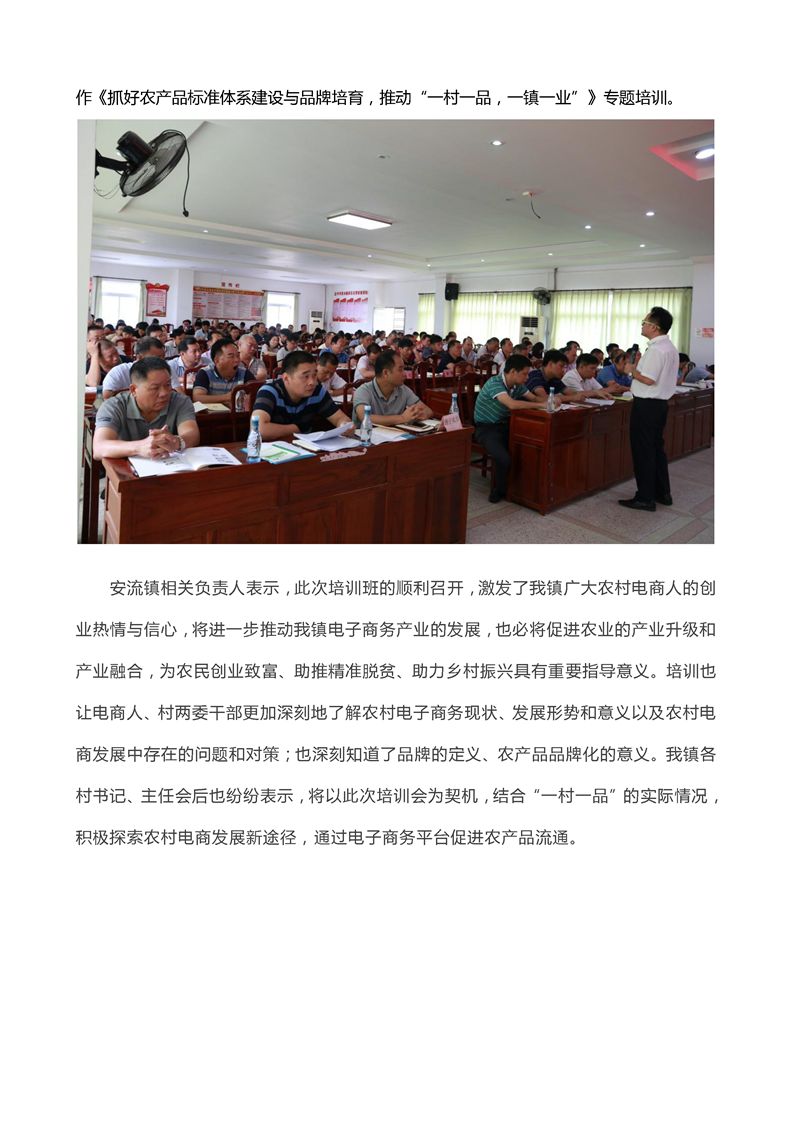 作《抓好农产品标准体系建设与品牌培育，推动“一村一品，一镇一业”》专题培训。

安流镇相关负责人表示，此次培训班的顺利召开，激发了我镇广大农村电商人的创业热情与信心，将进一步推动我镇电子商务产业的发展，也必将促进农业的产业升级和产业融合，为农民创业致富、助推精准脱贫、助力乡村振兴具有重要指导意义。培训也让电商人、村两委干部更加深刻地了解农村电子商务现状、发展形势和意义以及农村电商发展中存在的问题和对策；也深刻知道了品牌的定义、农产品品牌化的意义。我镇各村书记、主任会后也纷纷表示，将以此次培训会为契机，结合“一村一品”的实际情况，积极探索农村电商发展新途径，通过电子商务平台促进农产品流通。